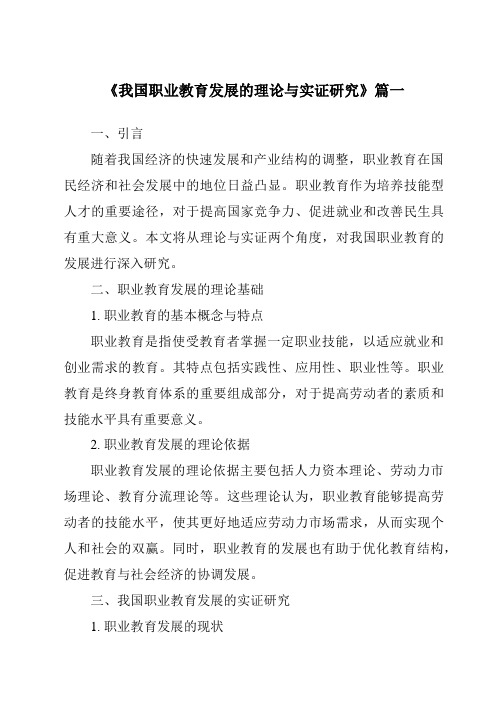 《我国职业教育发展的理论与实证研究》篇一

一、引言

随着我国经济的快速发展和产业结构的调整，职业教育在国民经济和社会发展中的地位日益凸显。职业教育作为培养技能型人才的重要途径，对于提高国家竞争力、促进就业和改善民生具有重大意义。本文将从理论与实证两个角度，对我国职业教育的发展进行深入研究。

二、职业教育发展的理论基础

1. 职业教育的基本概念与特点

职业教育是指使受教育者掌握一定职业技能，以适应就业和创业需求的教育。其特点包括实践性、应用性、职业性等。职业教育是终身教育体系的重要组成部分，对于提高劳动者的素质和技能水平具有重要意义。

2. 职业教育发展的理论依据

职业教育发展的理论依据主要包括人力资本理论、劳动力市场理论、教育分流理论等。这些理论认为，职业教育能够提高劳动者的技能水平，使其更好地适应劳动力市场需求，从而实现个人和社会的双赢。同时，职业教育的发展也有助于优化教育结构，促进教育与社会经济的协调发展。

三、我国职业教育发展的实证研究

1. 职业教育发展的现状